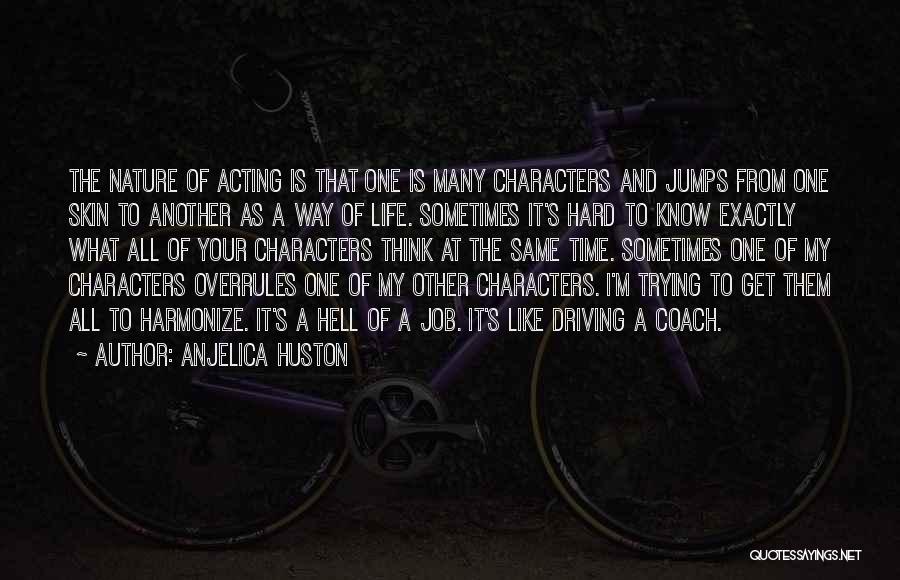 THE NATURE OF ACTING IS THAT ONE IS MANY CHARACTERS AND JUMPS FROM ONE SKIN TO ANOTHER AS A WAY OF LIFE. SOMETIMES IT'S HARD TO KNOW EXACTLY WHAT ALL OF YOUR CHARACTERS THINK AT THE SAME TIME. SOMETIMES ONE OF MY CHARACTERS OVERRULES ONE OF MY OTHER CHARACTERS. I'M TRYING TO GET THEM ALL TO HARMONIZE. IT'S A HELL OF A JOB. IT'S LIKE DRIVING A COACH.

~ AUTHOR: ANJELICA HUSTON

QUOTESSAYINGS.NET